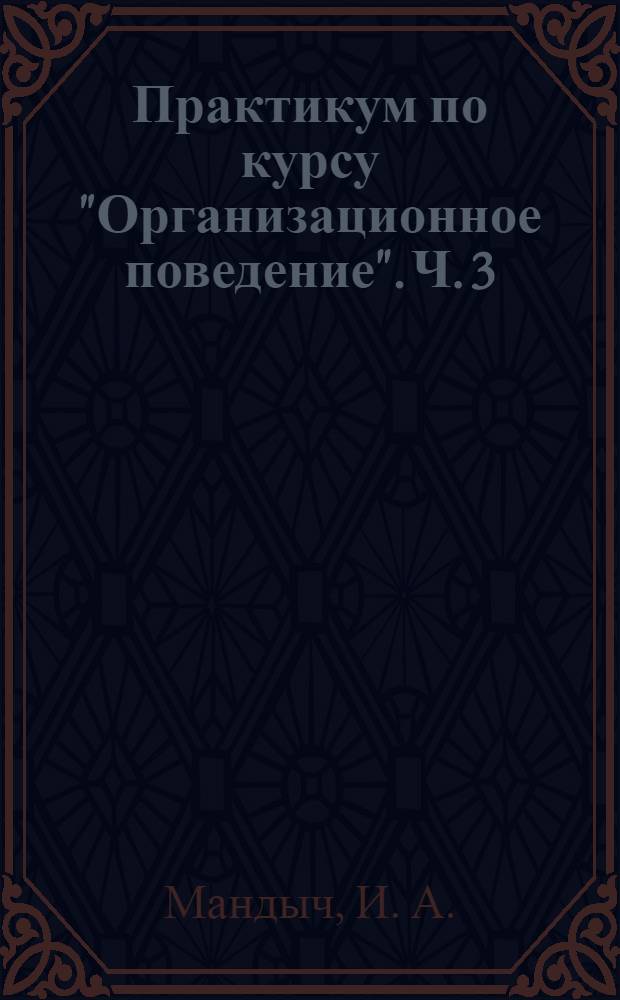 Практикум по курсу "Организационное поведение". Ч. 3

Мандыч, И. А.